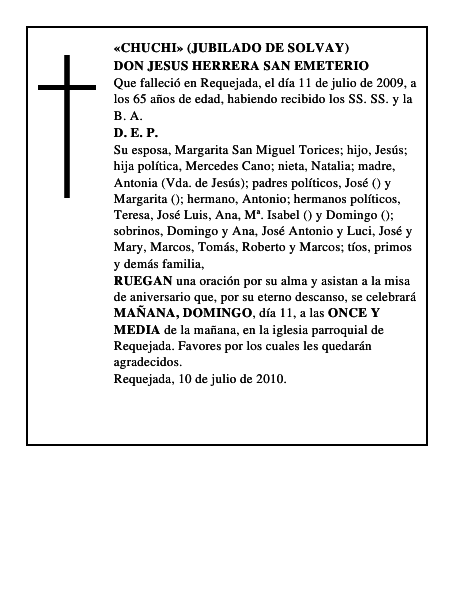 «CHUCHI» (JUBILADO DE SOLVAY)
DON JESUS HERRERA SAN EMETERIO
Que falleció en Requejada, el día 11 de julio de 2009, a los 65 años de edad, habiendo recibido los SS. SS. y la B. A.
D. E. P.
Su esposa, Margarita San Miguel Torices; hijo, Jesús; hija política, Mercedes Cano; nieta, Natalia; madre, Antonia (Vda. de Jesús); padres políticos, José () y Margarita (); hermano, Antonio; hermanos políticos, Teresa, José Luis, Ana, Mª. Isabel () y Domingo (); sobrinos, Domingo y Ana, José Antonio y Luci, José y Mary, Marcos, Tomás, Roberto y Marcos; tíos, primos y demás familia,
RUEGAN una oración por su alma y asistan a la misa de aniversario que, por su eterno descanso, se celebrará MAÑANA, DOMINGO, día 11, a las ONCE Y MEDIA de la mañana, en la iglesia parroquial de Requejada. Favores por los cuales les quedarán agradecidos.
Requejada, 10 de julio de 2010.